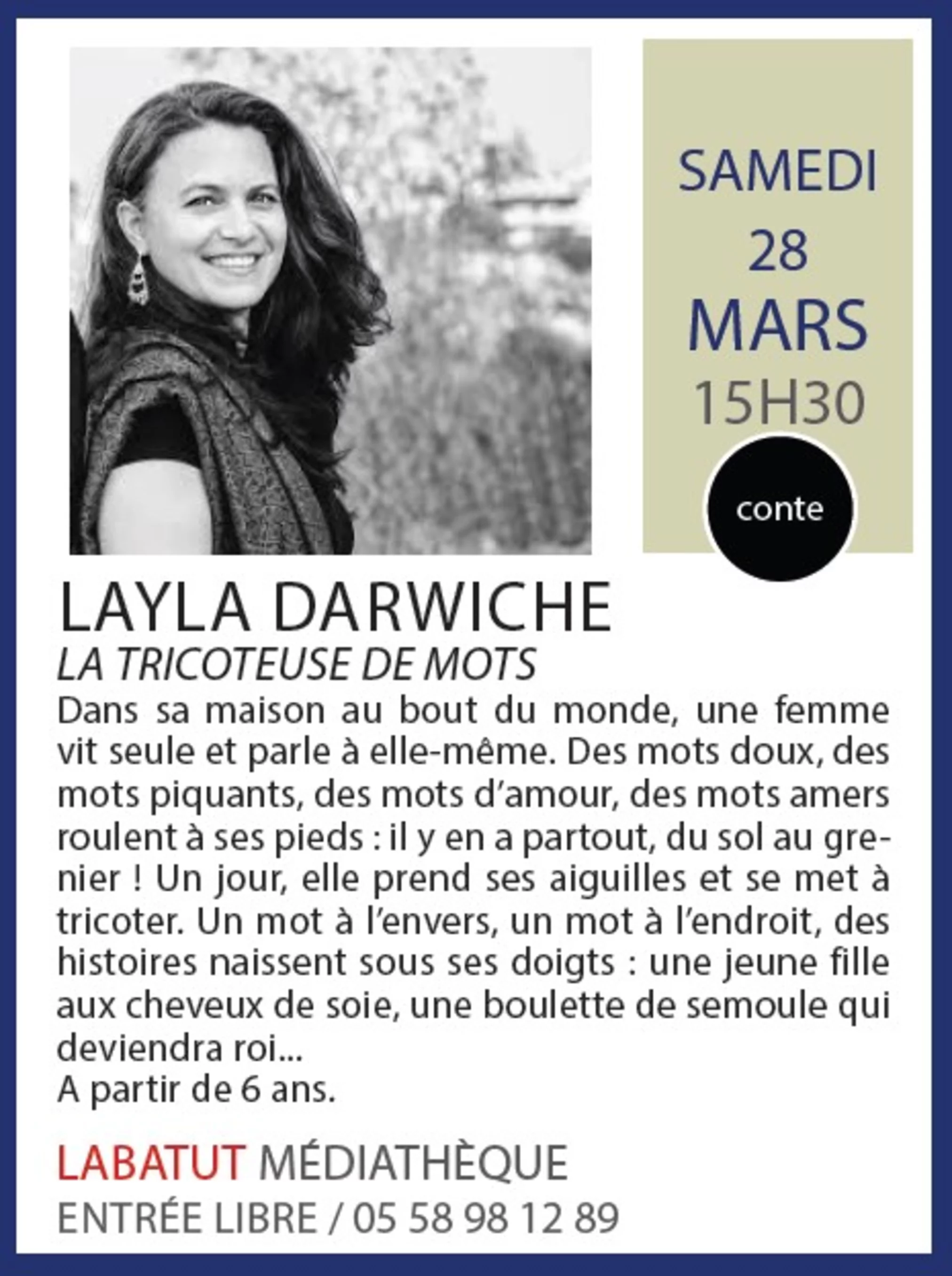 SAMEDI
28
MARS
15H30

conte

LAYLA DARWICHE
LA TRICOTEUSE DE MOTS
Dans sa maison au bout du monde, une femme vit seule et parle à elle-même. Des mots doux, des mots piquants, des mots d'amour, des mots amers roulent à ses pieds : il y en a partout, du sol au grenier ! Un jour, elle prend ses aiguilles et se met à tricoter. Un mot à l'envers, un mot à l'endroit, des histoires naissent sous ses doigts : une jeune fille aux cheveux de soie, une boulette de semoule qui deviendra roi...
A partir de 6 ans.

LABATUT MÉDIATHÈQUE
ENTRÉE LIBRE / 05 58 98 12 89